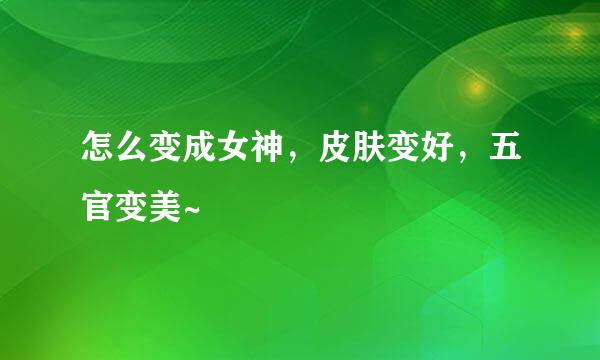 怎么变成女神，皮肤变好，五官变美~